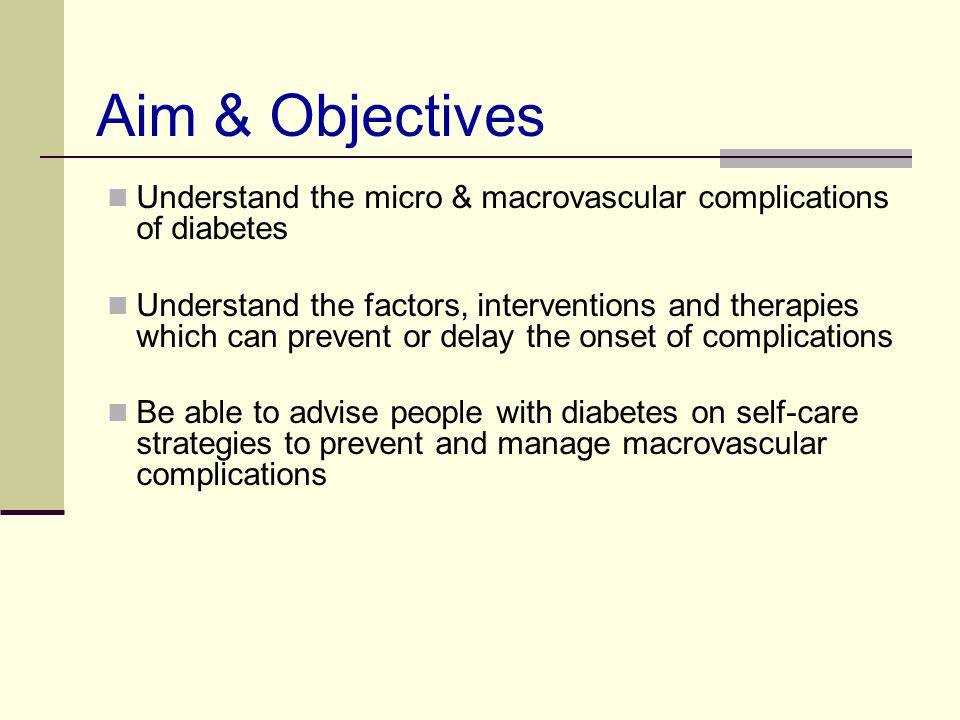 Aim & Objectives

Understand the micro & macrovascular complications of diabetes

Understand the factors, interventions and therapies which can prevent or delay the onset of complications

Be able to advise people with diabetes on self-care strategies to prevent and manage macrovascular complications